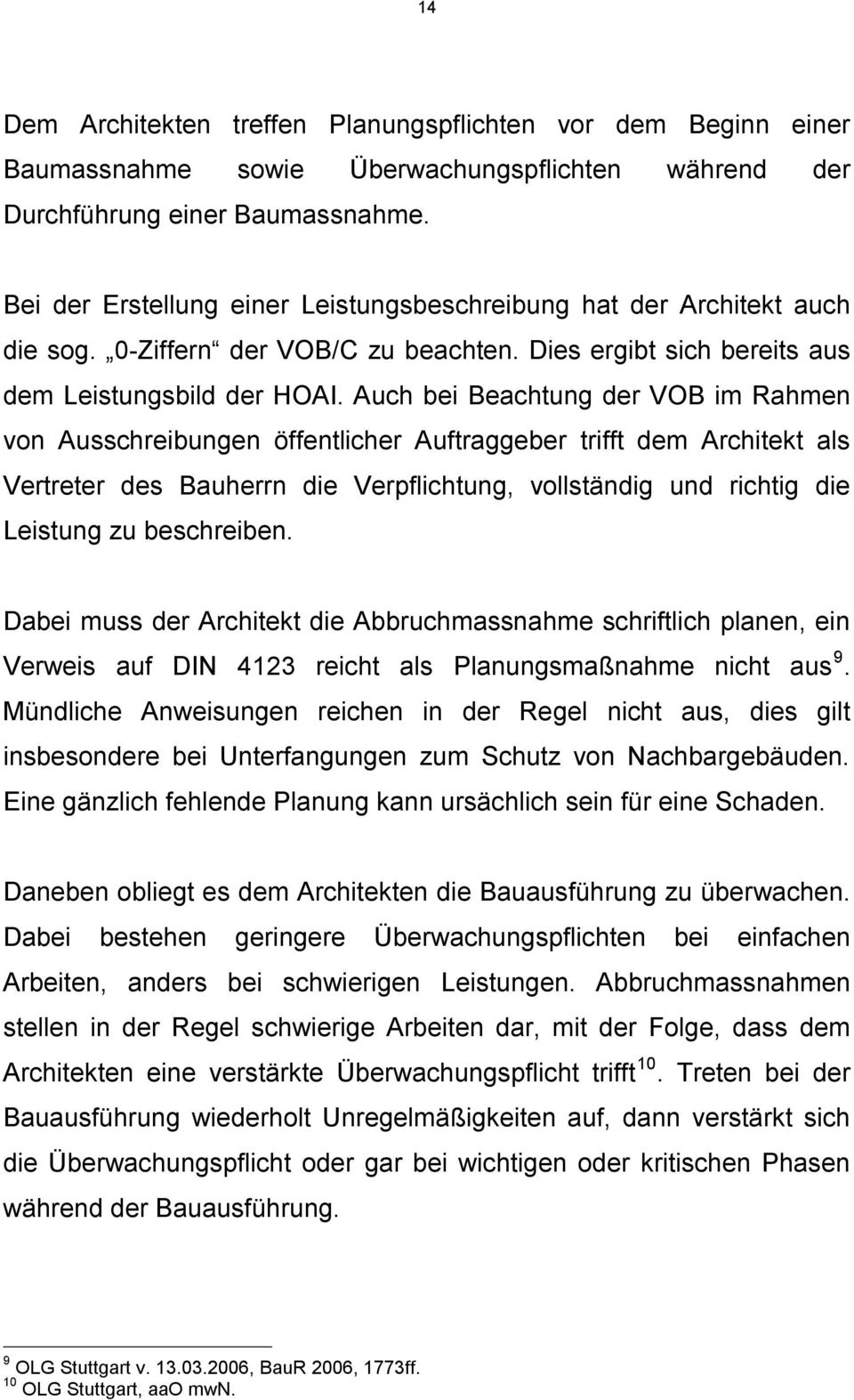 14

Dem Architekten treffen Planungspflichten vor dem Beginn einer Baumassnahme sowie Überwachungspflichten während der Durchführung einer Baumassnahme.

Bei der Erstellung einer Leistungsbeschreibung hat der Architekt auch die sog. „0-Ziffern“ der VOB/C zu beachten. Dies ergibt sich bereits aus dem Leistungsbild der HOAI. Auch bei Beachtung der VOB im Rahmen von Ausschreibungen öffentlicher Auftraggeber trifft dem Architekt als Vertreter des Bauherrn die Verpflichtung, vollständig und richtig die Leistung zu beschreiben.

Dabei muss der Architekt die Abbruchmassnahme schriftlich planen, ein Verweis auf DIN 4123 reicht als Planungsmaßnahme nicht aus $^{9}$. Mündliche Anweisungen reichen in der Regel nicht aus, dies gilt insbesondere bei Unterfangungen zum Schutz von Nachbargebäuden. Eine gänzlich fehlende Planung kann ursächlich sein für eine Schaden.

Daneben obliegt es dem Architekten die Bauausführung zu überwachen. Dabei bestehen geringere Überwachungspflichten bei einfachen Arbeiten, anders bei schwierigen Leistungen. Abbruchmassnahmen stellen in der Regel schwierige Arbeiten dar, mit der Folge, dass dem Architekten eine verstärkte Überwachungspflicht trifft $^{10}$. Treten bei der Bauausführung wiederholt Unregelmäßigkeiten auf, dann verstärkt sich die Überwachungspflicht oder gar bei wichtigen oder kritischen Phasen während der Bauausführung.

$^{9}$ OLG Stuttgart v. 13.03.2006, BauR 2006, 1773ff.
$^{10}$ OLG Stuttgart, aaO mwN.